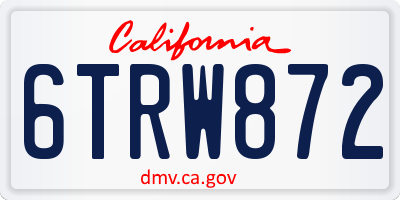 California

6TRW872

dmv.ca.gov